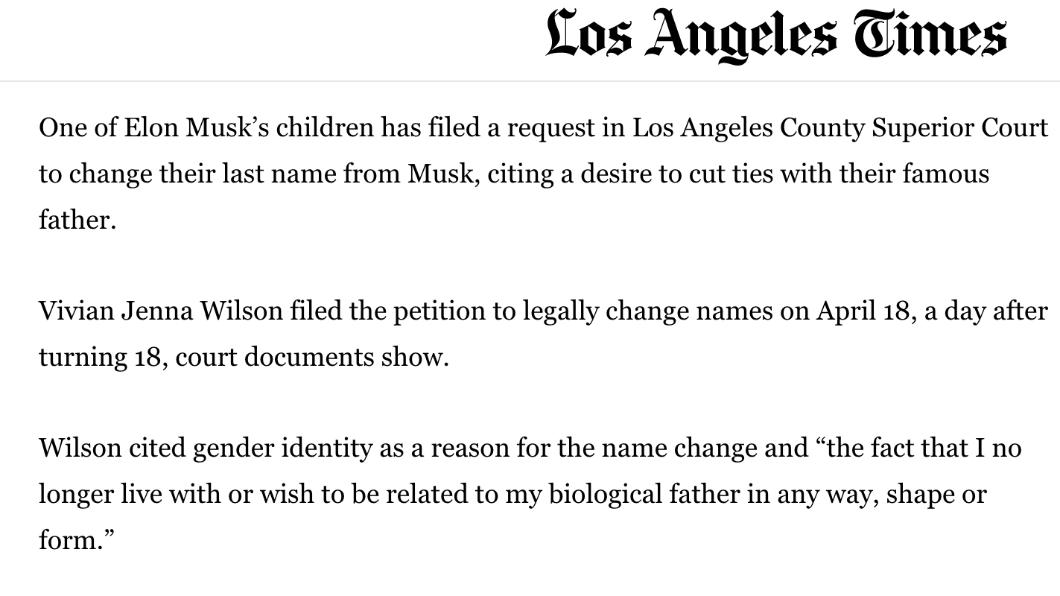 Los Angeles Times

One of Elon Musk’s children has filed a request in Los Angeles County Superior Court to change their last name from Musk, citing a desire to cut ties with their famous father.

Vivian Jenna Wilson filed the petition to legally change names on April 18, a day after turning 18, court documents show.

Wilson cited gender identity as a reason for the name change and “the fact that I no longer live with or wish to be related to my biological father in any way, shape or form.”